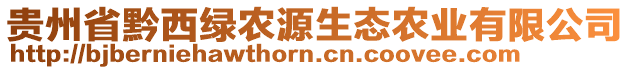 贵州省黔西绿农源生态农业有限公司
http://bjberniehawthorn.cn.coovee.com